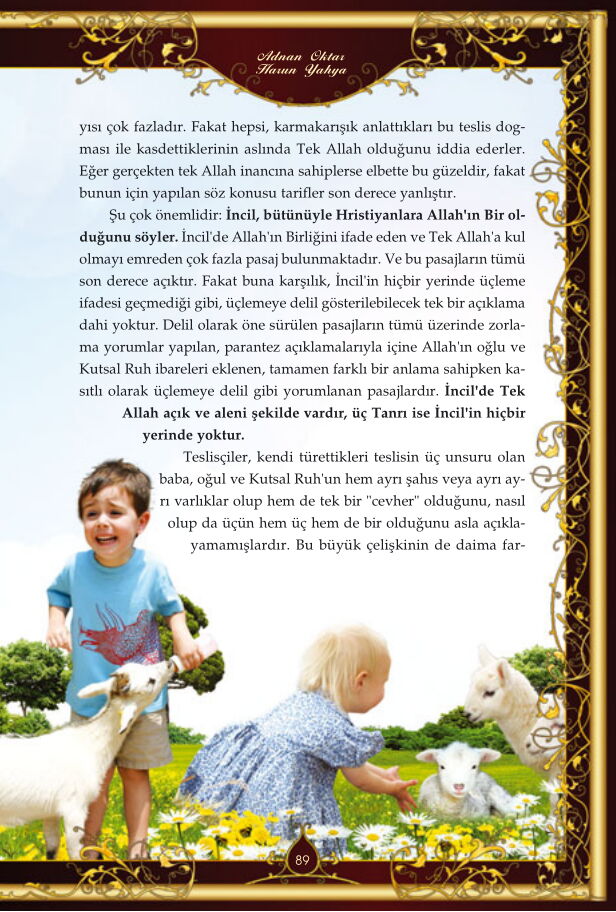 Adnan Oktar
Harun Yahya

yısı çok fazladır. Fakat hepsi, karmakarışık anlattıkları bu teslis dogması ile kasdettiklerinin aslında Tek Allah olduğunu iddia ederler. Eğer gerçekten tek Allah inancına sahiplerse elbette bu güzeldir, fakat bunun için yapılan söz konusu tarifler son derece yanlıştır.

Şu çok önemlidir: İncil, bütünüyle Hristiyanlara Allah'ın Bir olduğunu söyler. İncil'de Allah'ın Birliğini ifade eden ve Tek Allah'a kul olmayı emreden çok fazla pasaj bulunmaktadır. Ve bu pasajların tümü son derece açıktır. Fakat buna karşılık, İncil'in hiçbir yerinde üçleme ifadesi geçmediği gibi, üçlemeye delil gösterilebilecek tek bir açıklama dahi yoktur. Delil olarak öne sürülen pasajların tümü üzerinde zorlama yorumlar yapılan, parantez açıklamalarıyla içine Allah'ın oğlu ve Kutsal Ruh ibareleri eklenen, tamamen farklı bir anlama sahipken kasıtlı olarak üçlemeye delil gibi yorumlanan pasajlardır. İncil'de Tek Allah açık ve aleni şekilde vardır, üç Tanrı ise İncil'in hiçbir yerinde yoktur.

Teslisçiler, kendi türettikleri teslisin üç unsuru olan baba, oğul ve Kutsal Ruh'un hem ayrı şahıs veya ayrı ayrı varlıklar olup hem de tek bir "cevher" olduğunu, nasıl olup da üçün hem üç hem de bir olduğunu asla açıklayamamışlardır. Bu büyük çelişkinin de daima far-

89